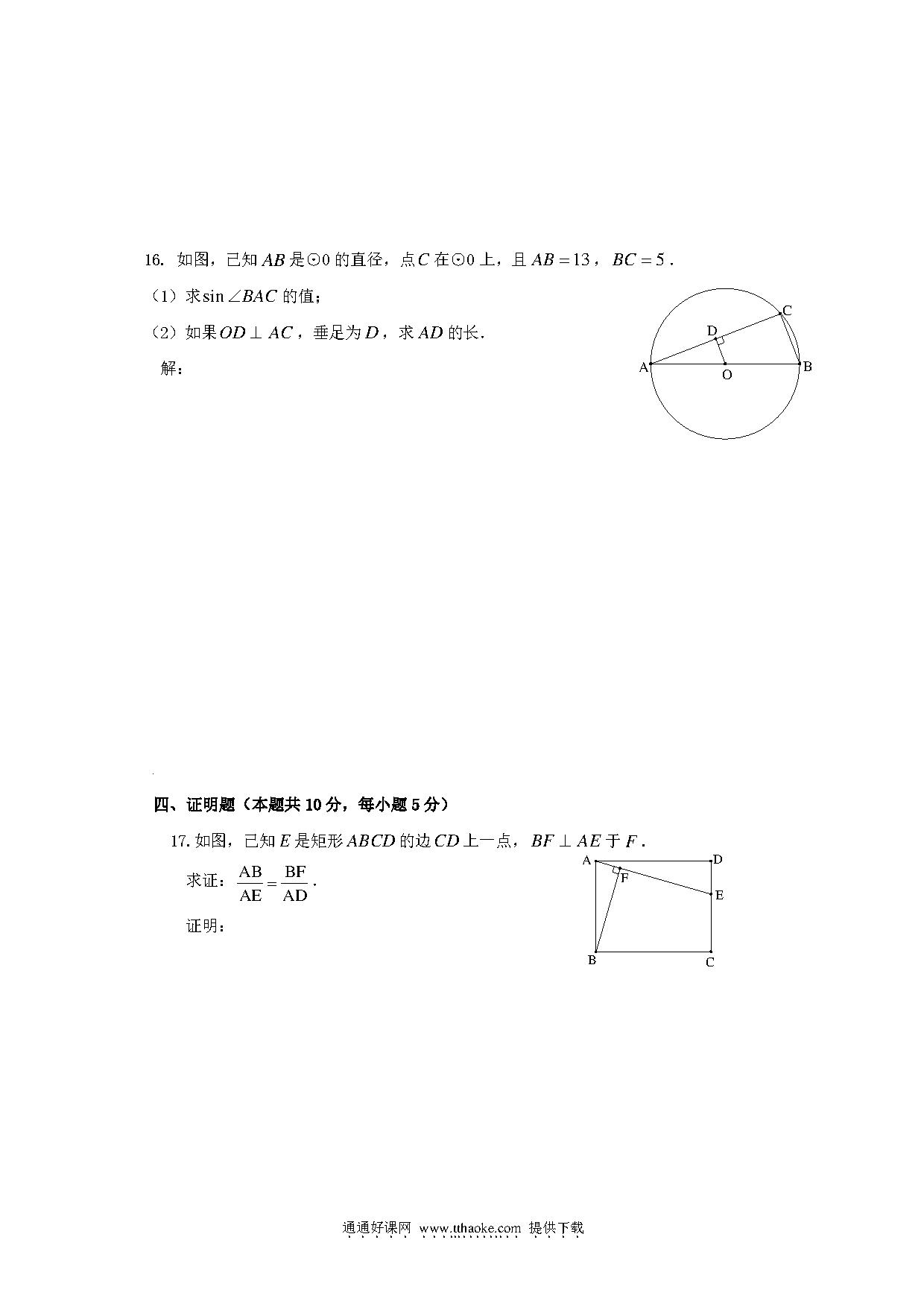 16. 如图，已知 $AB$ 是⊙0 的直径，点 $C$ 在⊙0 上，且 $AB=13$，$BC=5$．

（1）求 $\sin\angle BAC$ 的值；

（2）如果 $OD\perp AC$，垂足为 $D$，求 $AD$ 的长．

解：

C
D
A
O
B

四、证明题（本题共 10 分，每小题 5 分）

17. 如图，已知 $E$ 是矩形 $ABCD$ 的边 $CD$ 上一点，$BF\perp AE$ 于 $F$．

求证：$\frac{AB}{AE}=\frac{BF}{AD}$．

证明：

A
D
F
E
B
C

通通好课网 www.tthaoke.com 提供下载